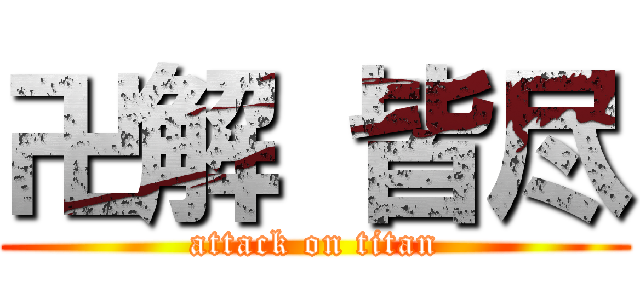 卍解 皆尽

attack on titan